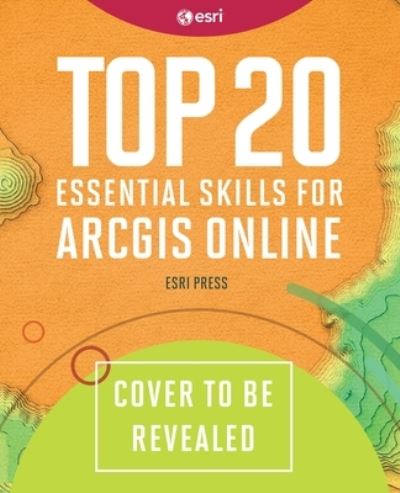 esri

TOP 20

ESSENTIAL SKILLS FOR ARCGIS ONLINE

ESRI PRESS

COVER TO BE REVEALED